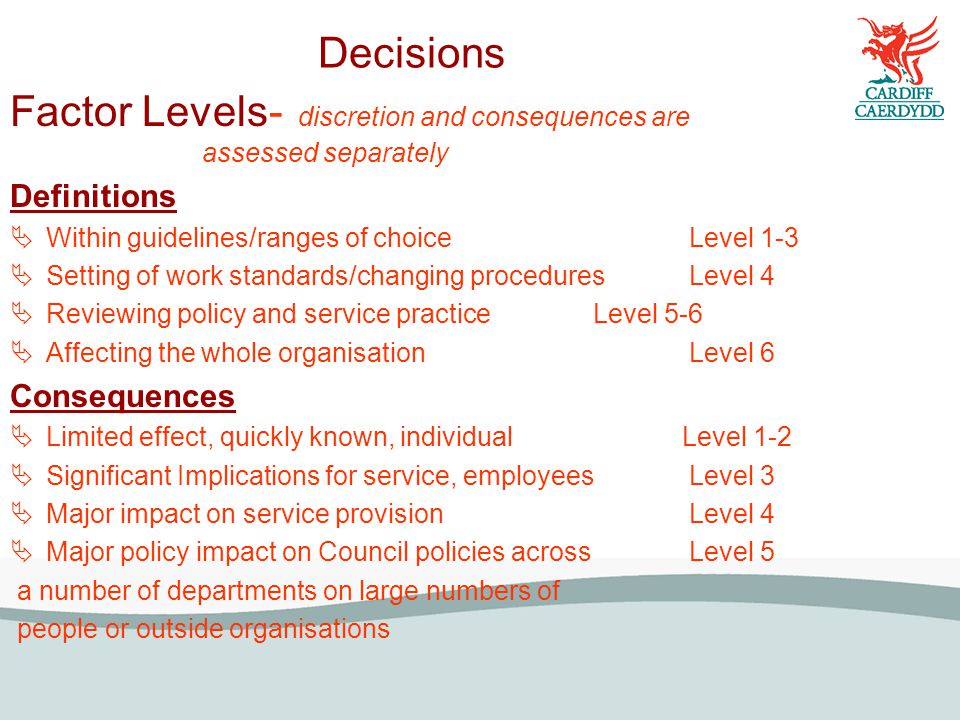 Decisions

CARDIFF
CAERDYDD

Factor Levels- discretion and consequences are assessed separately

Definitions

Within guidelines/ranges of choice Level 1-3

Setting of work standards/changing procedures Level 4

Reviewing policy and service practice Level 5-6

Affecting the whole organisation Level 6

Consequences

Limited effect, quickly known, individual Level 1-2

Significant Implications for service, employees Level 3

Major impact on service provision Level 4

Major policy impact on Council policies across Level 5 a number of departments on large numbers of people or outside organisations